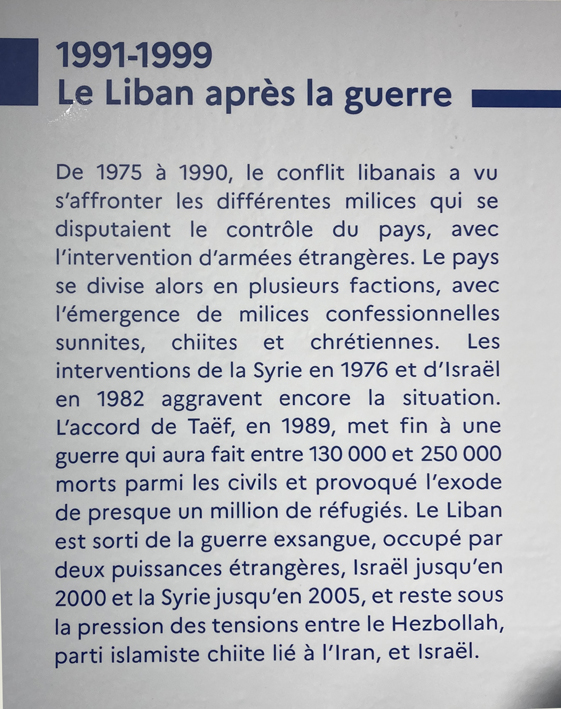 1991-1999
Le Liban après la guerre

De 1975 à 1990, le conflit libanais a vu s'affronter les différentes milices qui se disputaient le contrôle du pays, avec l'intervention d'armées étrangères. Le pays se divise alors en plusieurs factions, avec l'émergence de milices confessionnelles sunnites, chiites et chrétiennes. Les interventions de la Syrie en 1976 et d'Israël en 1982 aggravent encore la situation. L'accord de Taëf, en 1989, met fin à une guerre qui aura fait entre 130 000 et 250 000 morts parmi les civils et provoqué l'exode de presque un million de réfugiés. Le Liban est sorti de la guerre exsangue, occupé par deux puissances étrangères, Israël jusqu'en 2000 et la Syrie jusqu'en 2005, et reste sous la pression des tensions entre le Hezbollah, parti islamiste chiite lié à l'Iran, et Israël.